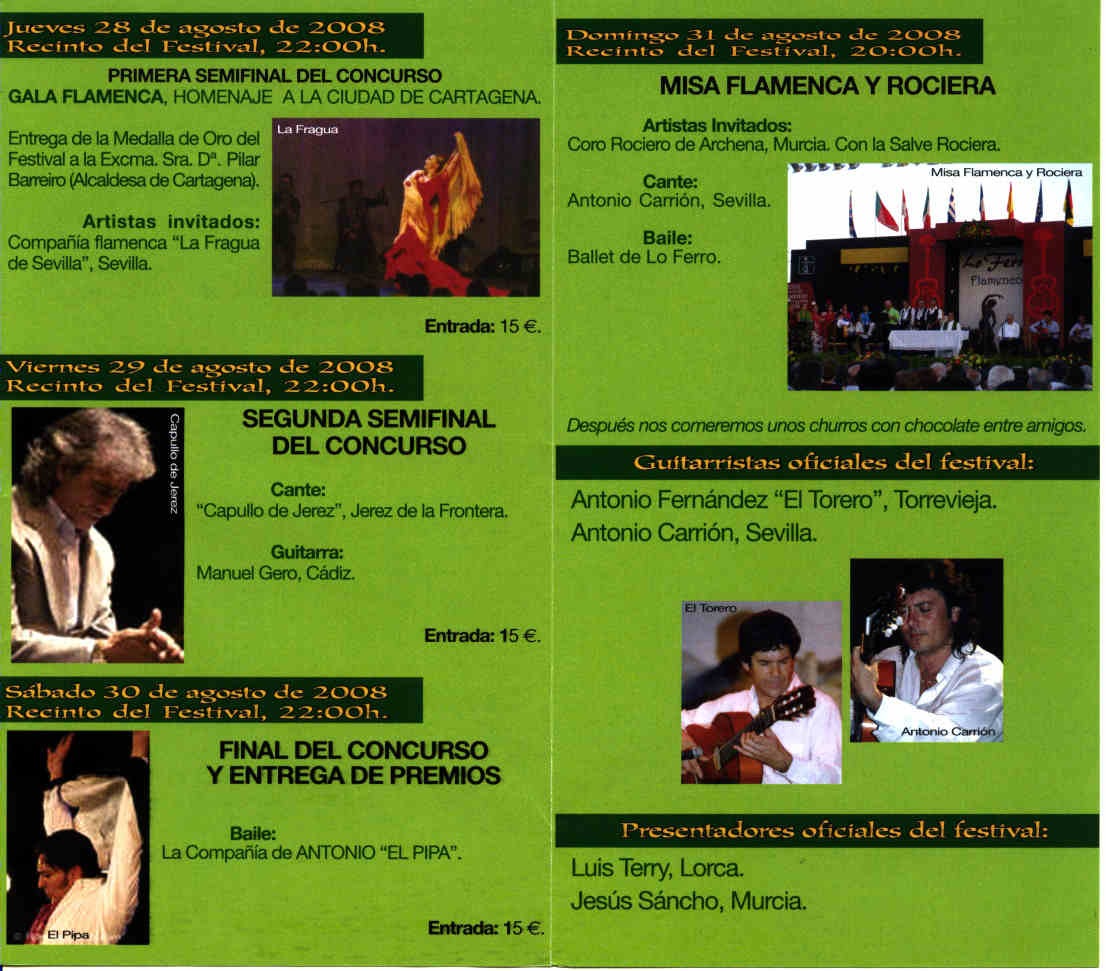 Jueves 28 de agosto de 2008
Recinto del Festival, 22:00h.

PRIMERA SEMIFINAL DEL CONCURSO
GALA FLAMENCA, HOMENAJE A LA CIUDAD DE CARTAGENA.

Entrega de la Medalla de Oro del Festival a la Excma. Sra. Dª. Pilar Barreiro (Alcaldesa de Cartagena).

Artistas invitados:
Compañía flamenca "La Fragua de Sevilla", Sevilla.

La Fragua

Entrada: 15 €.

Viernes 29 de agosto de 2008
Recinto del Festival, 22:00h.

Capullo de Jerez

SEGUNDA SEMIFINAL
DEL CONCURSO

Cante:
"Capullo de Jerez", Jerez de la Frontera.

Guitarra:
Manuel Gero, Cádiz.

Entrada: 15 €.

Sábado 30 de agosto de 2008
Recinto del Festival, 22:00h.

FINAL DEL CONCURSO
Y ENTREGA DE PREMIOS

Baile:
La Compañía de ANTONIO "EL PIPA".

El Pipa

Entrada: 15 €.

Domingo 31 de agosto de 2008
Recinto del Festival, 20:00h.

MISA FLAMENCA Y ROCIERA

Artistas Invitados:
Coro Rociero de Archena, Murcia. Con la Salve Rociera.

Cante:
Antonio Carrión, Sevilla.

Baile:
Ballet de Lo Ferro.

Misa Flamenca y Rociera

Después nos comeremos unos churros con chocolate entre amigos.

Guitarristas oficiales del festival:

Antonio Fernández "El Torero", Torrevieja.
Antonio Carrión, Sevilla.

El Torero

Antonio Carrión

Presentadores oficiales del festival:

Luis Terry, Lorca.
Jesús Sáncho, Murcia.